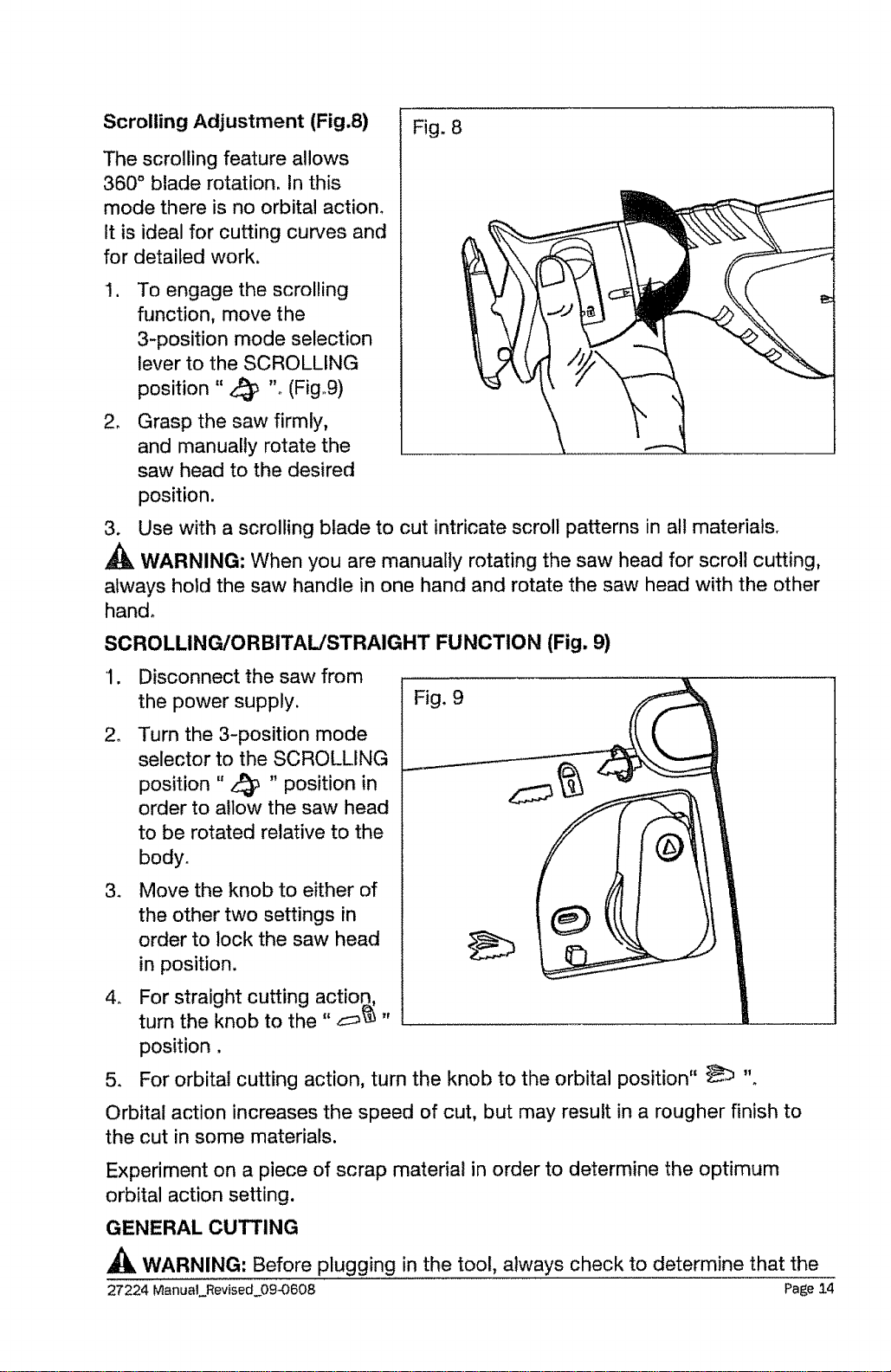 Scrolling Adjustment (Fig.8)

The scrolling feature allows 360° blade rotation. In this mode there is no orbital action. It is ideal for cutting curves and for detailed work.

1. To engage the scrolling function, move the 3-position mode selection lever to the SCROLLING position " ". (Fig.9)
2. Grasp the saw firmly, and manually rotate the saw head to the desired position.
3. Use with a scrolling blade to cut intricate scroll patterns in all materials.

Fig. 8

WARNING: When you are manually rotating the saw head for scroll cutting, always hold the saw handle in one hand and rotate the saw head with the other hand.

SCROLLING/ORBITAL/STRAIGHT FUNCTION (Fig. 9)

1. Disconnect the saw from the power supply.
2. Turn the 3-position mode selector to the SCROLLING position " " position in order to allow the saw head to be rotated relative to the body.
3. Move the knob to either of the other two settings in order to lock the saw head in position.
4. For straight cutting action, turn the knob to the " " position .
5. For orbital cutting action, turn the knob to the orbital position" ".

Fig. 9

Orbital action increases the speed of cut, but may result in a rougher finish to the cut in some materials.

Experiment on a piece of scrap material in order to determine the optimum orbital action setting.

GENERAL CUTTING

WARNING: Before plugging in the tool, always check to determine that the

27224 Manual_Revised_09-0608 Page 14